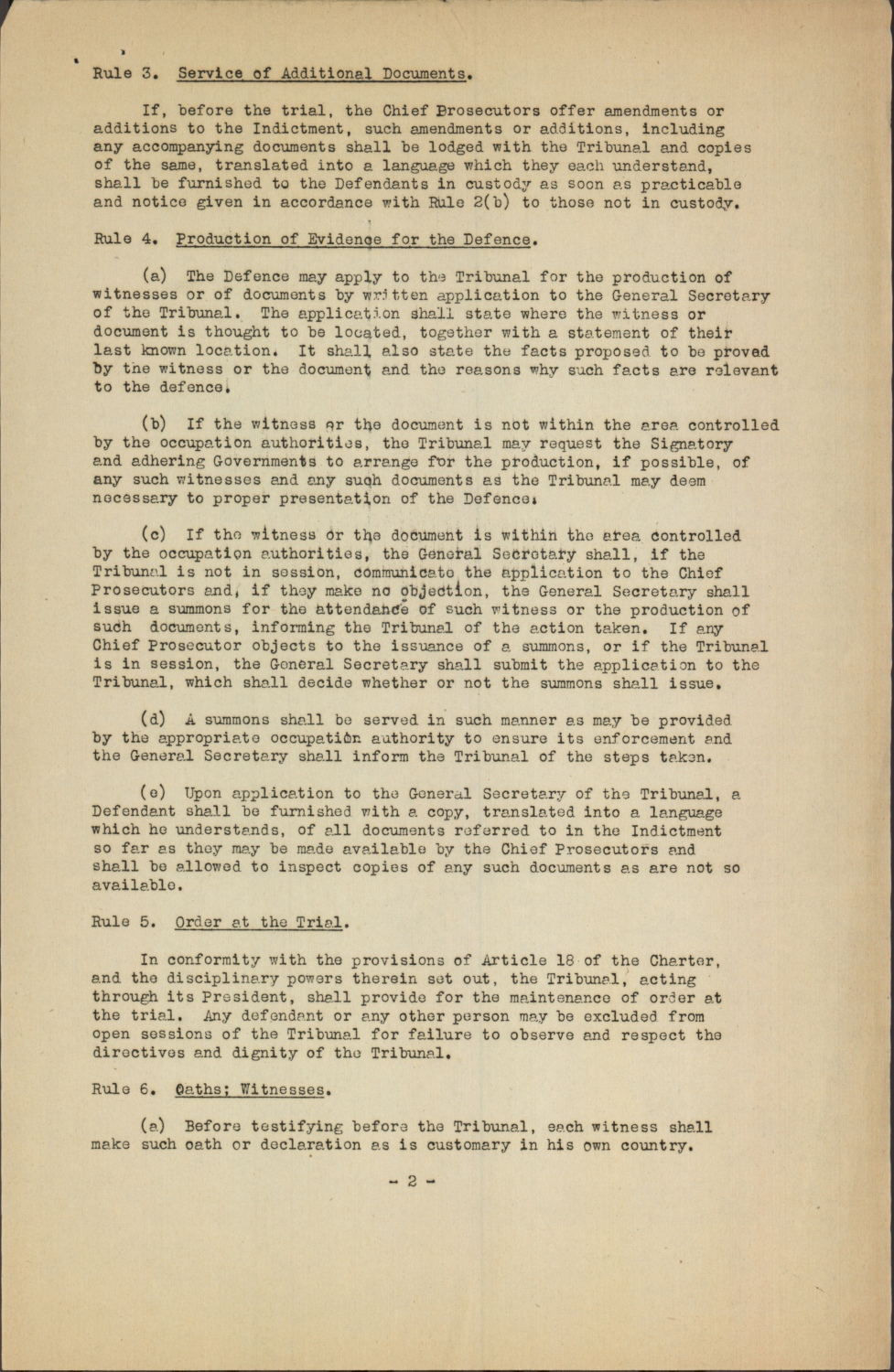 Rule 3. Service of Additional Documents.

If, before the trial, the Chief Prosecutors offer amendments or additions to the Indictment, such amendments or additions, including any accompanying documents shall be lodged with the Tribunal and copies of the same, translated into a language which they each understand, shall be furnished to the Defendants in custody as soon as practicable and notice given in accordance with Rule 2(b) to those not in custody.

Rule 4. Production of Evidence for the Defence.

(a) The Defence may apply to the Tribunal for the production of witnesses or of documents by written application to the General Secretary of the Tribunal. The application shall state where the witness or document is thought to be located, together with a statement of their last known location. It shall also state the facts proposed to be proved by the witness or the document and the reasons why such facts are relevant to the defence.

(b) If the witness or the document is not within the area controlled by the occupation authorities, the Tribunal may request the Signatory and adhering Governments to arrange for the production, if possible, of any such witnesses and any such documents as the Tribunal may deem necessary to proper presentation of the Defence.

(c) If the witness or the document is within the area controlled by the occupation authorities, the General Secretary shall, if the Tribunal is not in session, communicate the application to the Chief Prosecutors and, if they make no objection, the General Secretary shall issue a summons for the attendance of such witness or the production of such documents, informing the Tribunal of the action taken. If any Chief Prosecutor objects to the issuance of a summons, or if the Tribunal is in session, the General Secretary shall submit the application to the Tribunal, which shall decide whether or not the summons shall issue.

(d) A summons shall be served in such manner as may be provided by the appropriate occupation authority to ensure its enforcement and the General Secretary shall inform the Tribunal of the steps taken.

(e) Upon application to the General Secretary of the Tribunal, a Defendant shall be furnished with a copy, translated into a language which he understands, of all documents referred to in the Indictment so far as they may be made available by the Chief Prosecutors and shall be allowed to inspect copies of any such documents as are not so available.

Rule 5. Order at the Trial.

In conformity with the provisions of Article 18 of the Charter, and the disciplinary powers therein set out, the Tribunal, acting through its President, shall provide for the maintenance of order at the trial. Any defendant or any other person may be excluded from open sessions of the Tribunal for failure to observe and respect the directives and dignity of the Tribunal.

Rule 6. Oaths; Witnesses.

(a) Before testifying before the Tribunal, each witness shall make such oath or declaration as is customary in his own country.

- 2 -